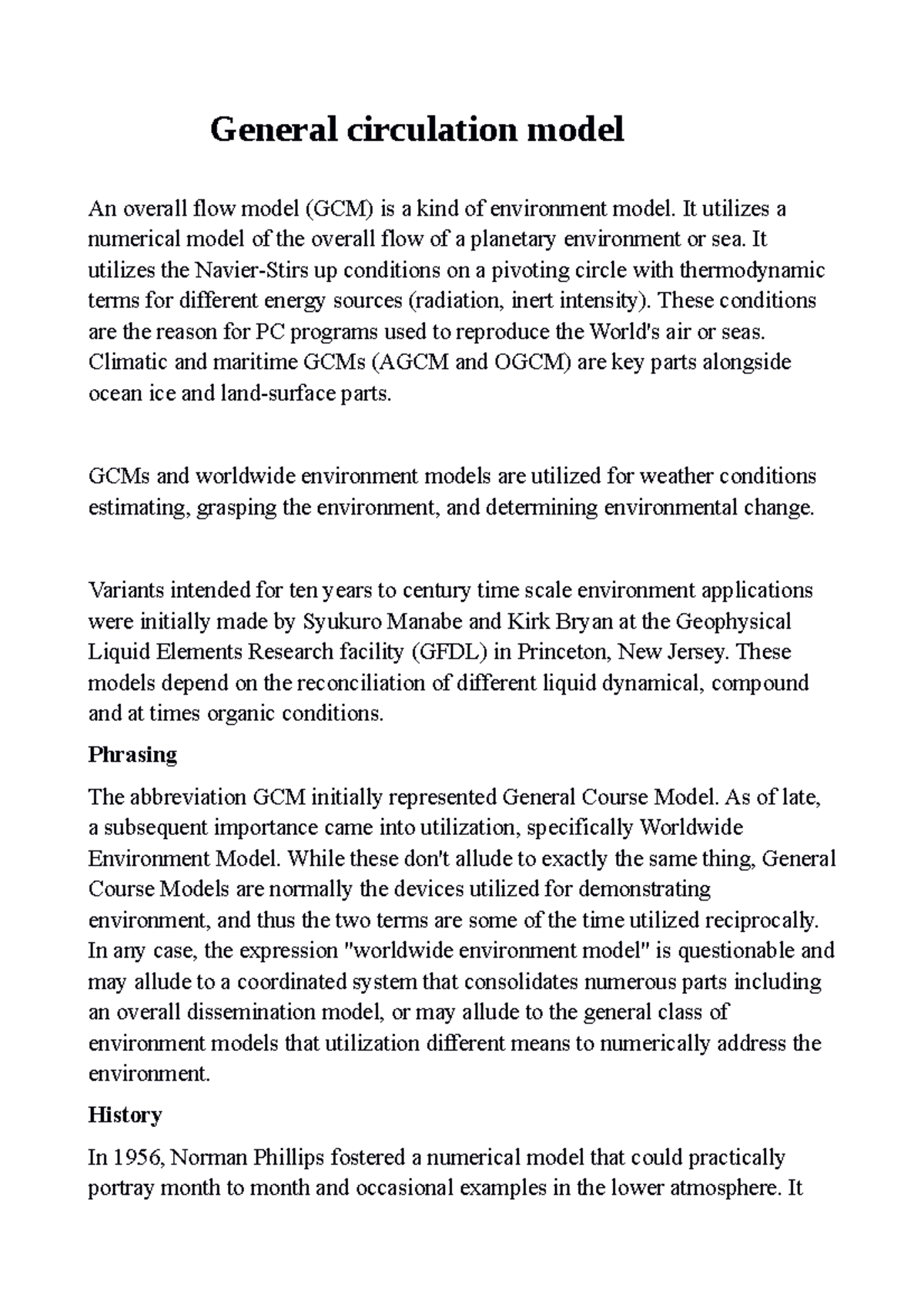 General circulation model

An overall flow model (GCM) is a kind of environment model. It utilizes a numerical model of the overall flow of a planetary environment or sea. It utilizes the Navier-Stirs up conditions on a pivoting circle with thermodynamic terms for different energy sources (radiation, inert intensity). These conditions are the reason for PC programs used to reproduce the World's air or seas. Climatic and maritime GCMs (AGCM and OGCM) are key parts alongside ocean ice and land-surface parts.

GCMs and worldwide environment models are utilized for weather conditions estimating, grasping the environment, and determining environmental change.

Variants intended for ten years to century time scale environment applications were initially made by Syukuro Manabe and Kirk Bryan at the Geophysical Liquid Elements Research facility (GFDL) in Princeton, New Jersey. These models depend on the reconciliation of different liquid dynamical, compound and at times organic conditions.

Phrasing

The abbreviation GCM initially represented General Course Model. As of late, a subsequent importance came into utilization, specifically Worldwide Environment Model. While these don't allude to exactly the same thing, General Course Models are normally the devices utilized for demonstrating environment, and thus the two terms are some of the time utilized reciprocally. In any case, the expression "worldwide environment model" is questionable and may allude to a coordinated system that consolidates numerous parts including an overall dissemination model, or may allude to the general class of environment models that utilization different means to numerically address the environment.

History

In 1956, Norman Phillips fostered a numerical model that could practically portray month to month and occasional examples in the lower atmosphere. It